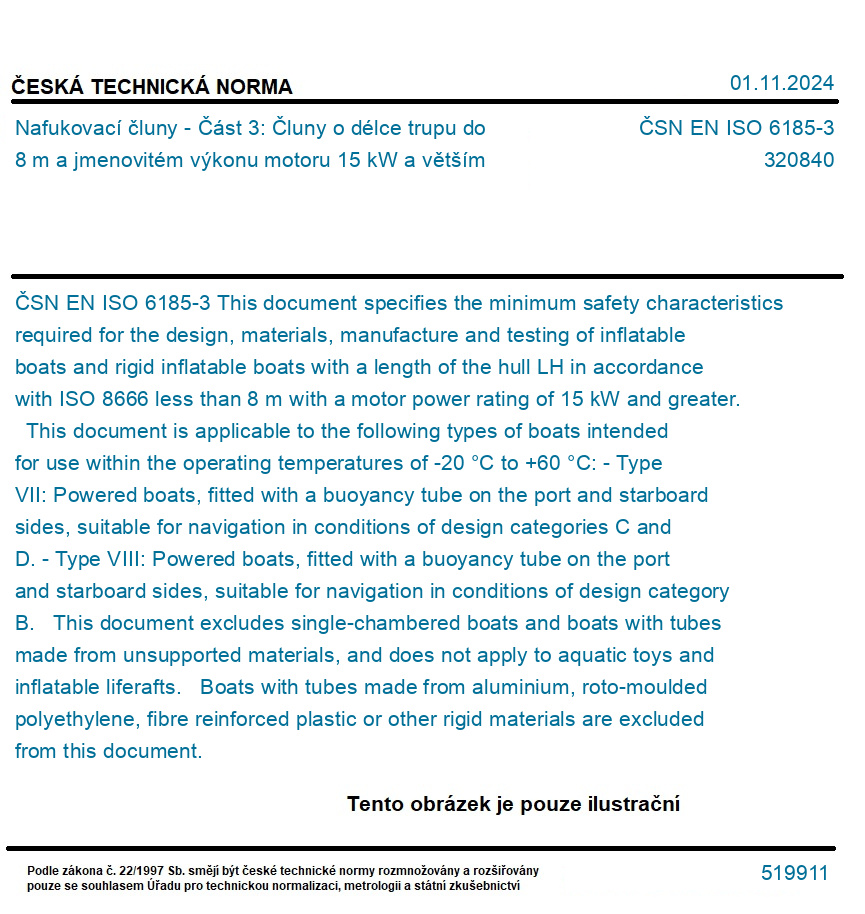 ČESKÁ TECHNICKÁ NORMA
01.11.2024

Nafukovací čluny - Část 3: Čluny o délce trupu do 8 m a jmenovitém výkonu motoru 15 kW a větším

ČSN EN ISO 6185-3
320840

ČSN EN ISO 6185-3 This document specifies the minimum safety characteristics required for the design, materials, manufacture and testing of inflatable boats and rigid inflatable boats with a length of the hull LH in accordance with ISO 8666 less than 8 m with a motor power rating of 15 kW and greater. This document is applicable to the following types of boats intended for use within the operating temperatures of -20 °C to +60 °C: - Type VII: Powered boats, fitted with a buoyancy tube on the port and starboard sides, suitable for navigation in conditions of design categories C and D. - Type VIII: Powered boats, fitted with a buoyancy tube on the port and starboard sides, suitable for navigation in conditions of design category B. This document excludes single-chambered boats and boats with tubes made from unsupported materials, and does not apply to aquatic toys and inflatable liferafts. Boats with tubes made from aluminium, roto-moulded polyethylene, fibre reinforced plastic or other rigid materials are excluded from this document.

Tento obrázek je pouze ilustrační

Podle zákona č. 22/1997 Sb. smějí být české technické normy rozmnožovány a rozšiřovány pouze se souhlasem Úřadu pro technickou normalizaci, metrologii a státní zkušebnictví

519911